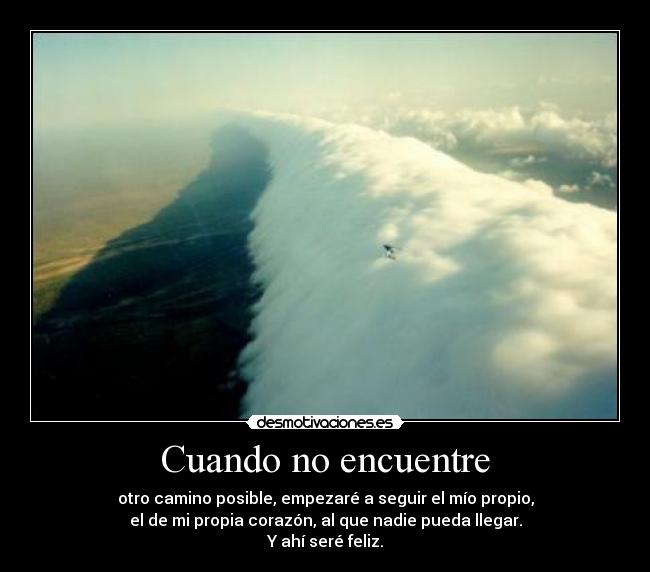 desmotivaciones.es

Cuando no encuentre

otro camino posible, empezaré a seguir el mío propio, el de mi propia corazón, al que nadie pueda llegar. Y ahí seré feliz.